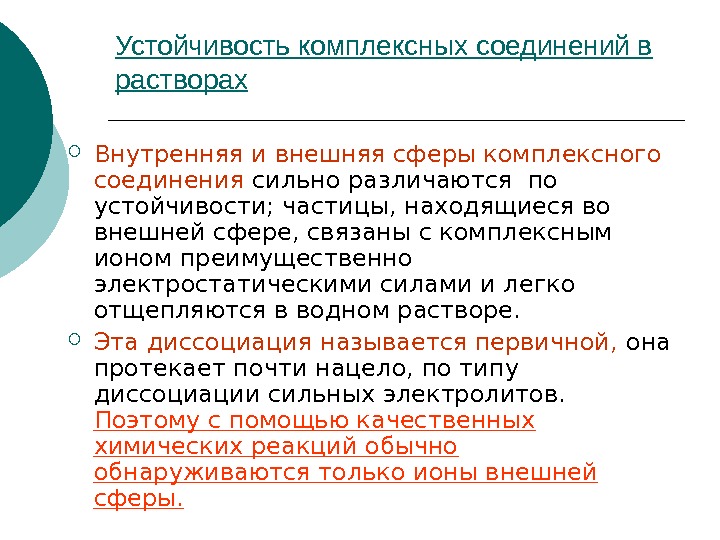 Устойчивость комплексных соединений в растворах

Внутренняя и внешняя сферы комплексного соединения сильно различаются по устойчивости; частицы, находящиеся во внешней сфере, связаны с комплексным ионом преимущественно электростатическими силами и легко отщепляются в водном растворе.

Эта диссоциация называется первичной, она протекает почти нацело, по типу диссоциации сильных электролитов. Поэтому с помощью качественных химических реакций обычно обнаруживаются только ионы внешней сферы.